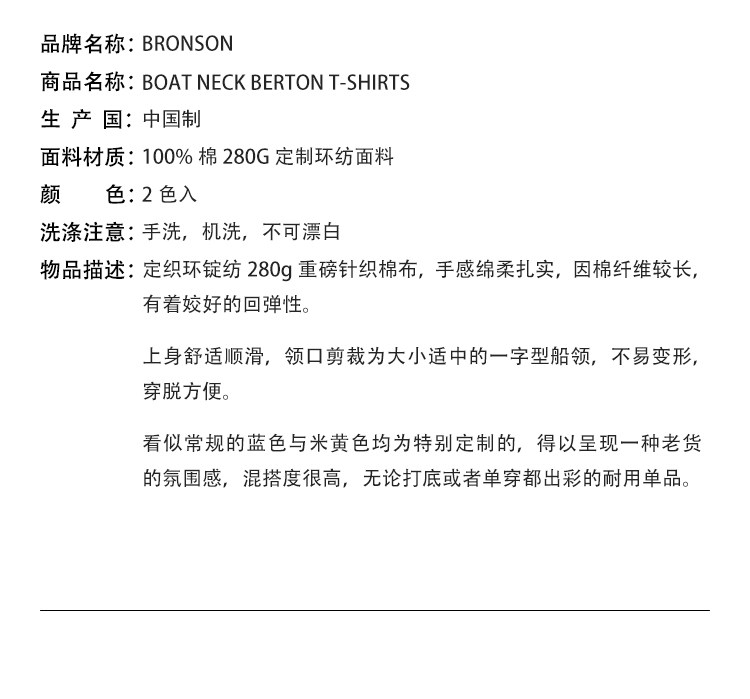 品牌名称：BRONSON
商品名称：BOAT NECK BERTON T-SHIRTS
生 产 国：中国制
面料材质：100% 棉 280G 定制环纺面料
颜　　色：2 色入
洗涤注意：手洗，机洗，不可漂白
物品描述：定织环锭纺 280g 重磅针织棉布，手感绵柔扎实，因棉纤维较长，有着姣好的回弹性。

上身舒适顺滑，领口剪裁为大小适中的一字型船领，不易变形，穿脱方便。

看似常规的蓝色与米黄色均为特别定制的，得以呈现一种老货的氛围感，混搭度很高，无论打底或者单穿都出彩的耐用单品。